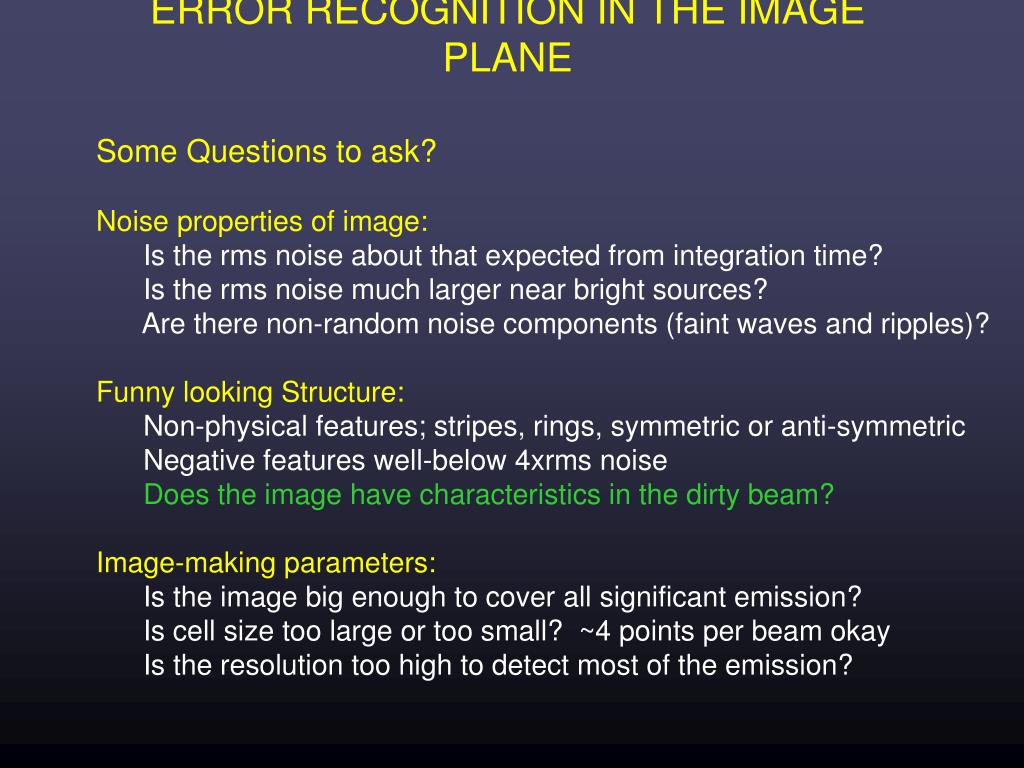 ERROR RECOGNITION IN THE IMAGE PLANE

Some Questions to ask?

Noise properties of image:
Is the rms noise about that expected from integration time?
Is the rms noise much larger near bright sources?
Are there non-random noise components (faint waves and ripples)?

Funny looking Structure:
Non-physical features; stripes, rings, symmetric or anti-symmetric
Negative features well-below 4xrms noise
Does the image have characteristics in the dirty beam?

Image-making parameters:
Is the image big enough to cover all significant emission?
Is cell size too large or too small? ~4 points per beam okay
Is the resolution too high to detect most of the emission?